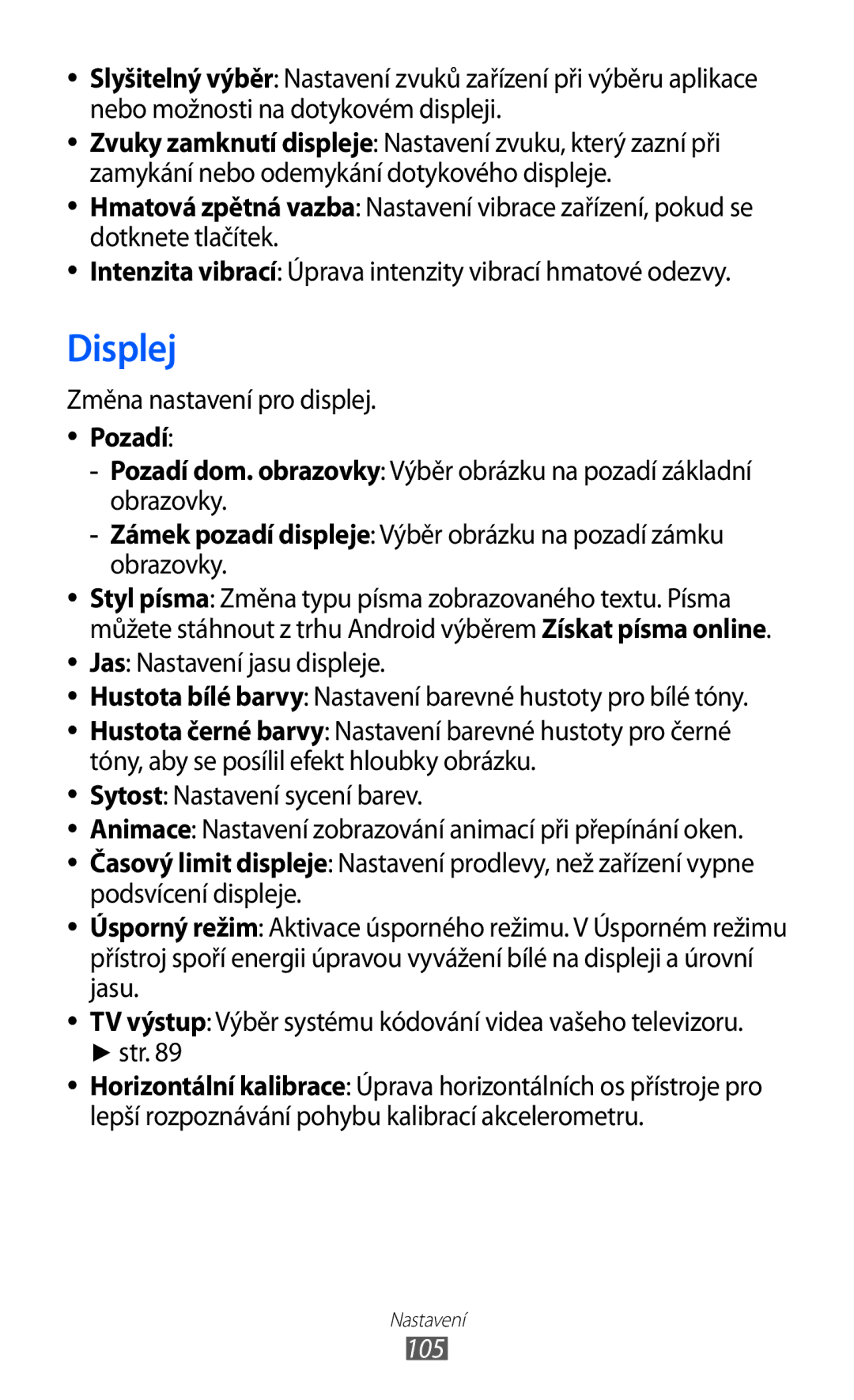 • Slyšitelný výběr: Nastavení zvuků zařízení při výběru aplikace nebo možnosti na dotykovém displeji.

• Zvuky zamknutí displeje: Nastavení zvuku, který zazní při zamykání nebo odemykání dotykového displeje.

• Hmatová zpětná vazba: Nastavení vibrace zařízení, pokud se dotknete tlačítek.

• Intenzita vibrací: Úprava intenzity vibrací hmatové odezvy.

Displej

Změna nastavení pro displej.

• Pozadí:

- Pozadí dom. obrazovky: Výběr obrázku na pozadí základní obrazovky.

- Zámek pozadí displeje: Výběr obrázku na pozadí zámku obrazovky.

• Styl písma: Změna typu písma zobrazovaného textu. Písma můžete stáhnout z trhu Android výběrem Získat písma online.

• Jas: Nastavení jasu displeje.

• Hustota bílé barvy: Nastavení barevné hustoty pro bílé tóny.

• Hustota černé barvy: Nastavení barevné hustoty pro černé tóny, aby se posílil efekt hloubky obrázku.

• Sytost: Nastavení sycení barev.

• Animace: Nastavení zobrazování animací při přepínání oken.

• Časový limit displeje: Nastavení prodlevy, než zařízení vypne podsvícení displeje.

• Úsporný režim: Aktivace úsporného režimu. V Úsporném režimu přístroj spoří energii úpravou vyvážení bílé na displeji a úrovní jasu.

• TV výstup: Výběr systému kódování videa vašeho televizoru. ► str. 89

• Horizontální kalibrace: Úprava horizontálních os přístroje pro lepší rozpoznávání pohybu kalibrací akcelerometru.

Nastavení
105